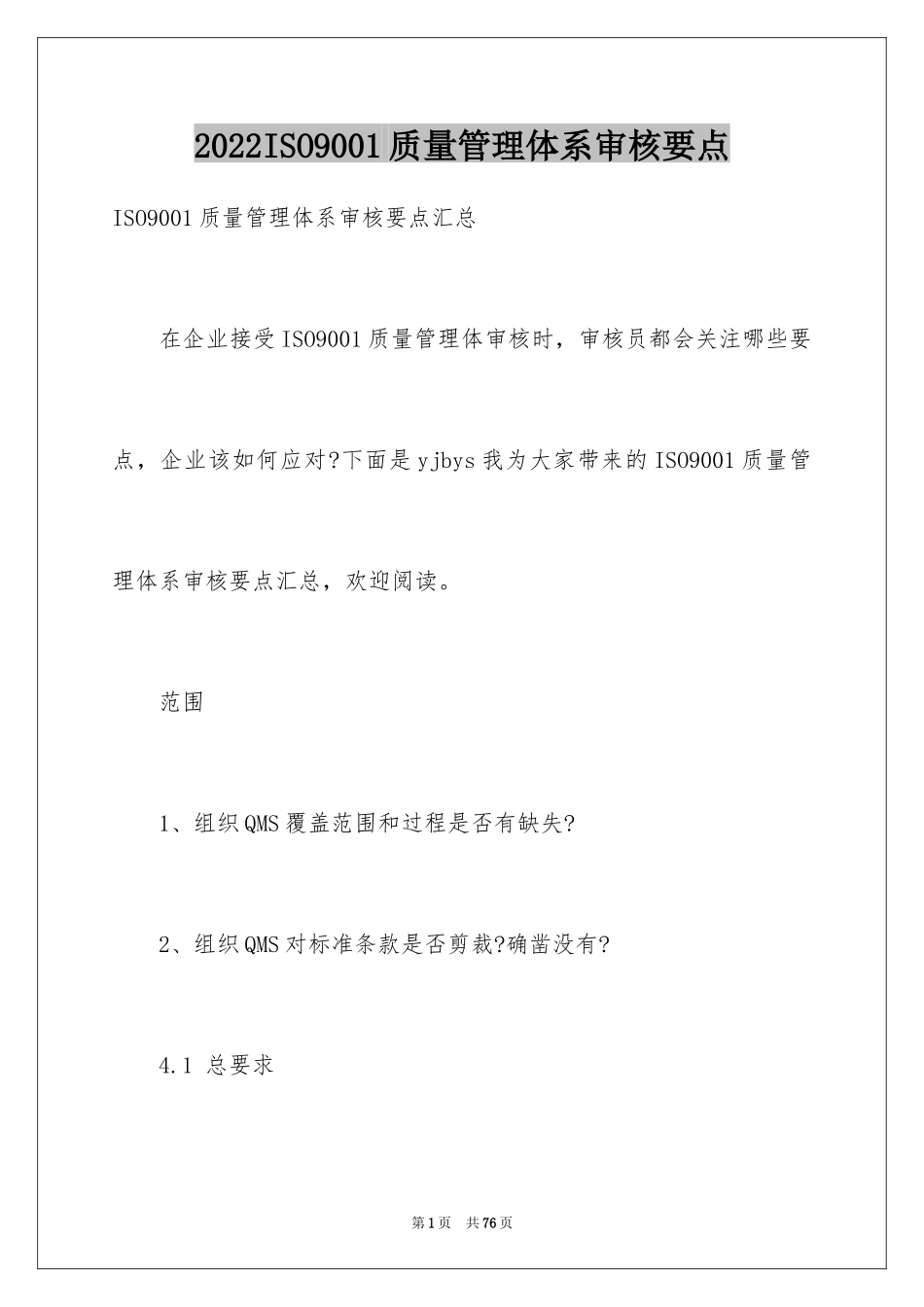 2022ISO9001质量管理体系审核要点

ISO9001质量管理体系审核要点汇总

在企业接受ISO9001质量管理体审核时，审核员都会关注哪些要点，企业该如何应对?下面是yjbys我为大家带来的ISO9001质量管理体系审核要点汇总，欢迎阅读。

范围

1、组织QMS覆盖范围和过程是否有缺失?

2、组织QMS对标准条款是否剪裁?确凿没有?

4.1 总要求

第1页 共76页